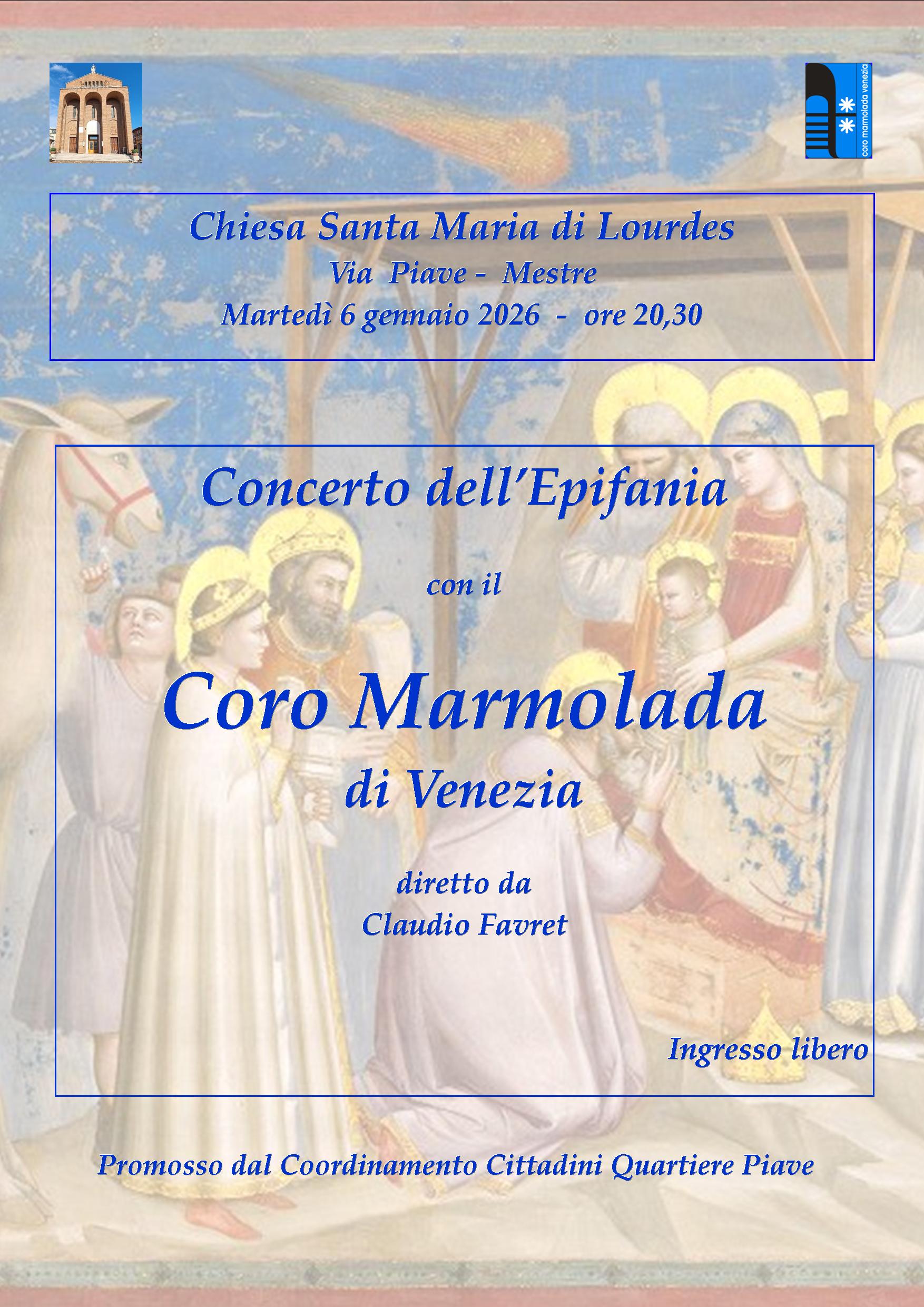 coro marmolada venezia

Chiesa Santa Maria di Lourdes
Via Piave - Mestre
Martedì 6 gennaio 2026 - ore 20,30

Concerto dell'Epifania

con il

Coro Marmolada
di Venezia

diretto da
Claudio Favret

Ingresso libero

Promosso dal Coordinamento Cittadini Quartiere Piave